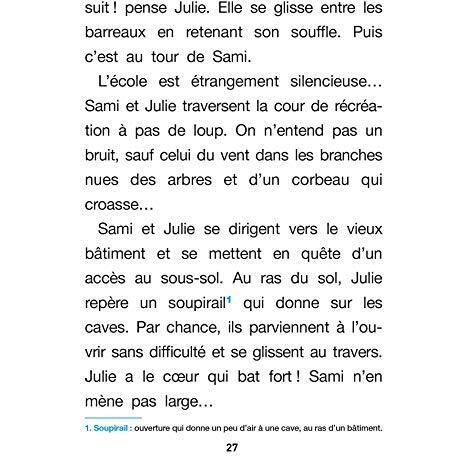 suit ! pense Julie. Elle se glisse entre les barreaux en retenant son souffle. Puis c'est au tour de Sami.

L'école est étrangement silencieuse… Sami et Julie traversent la cour de récréation à pas de loup. On n'entend pas un bruit, sauf celui du vent dans les branches nues des arbres et d'un corbeau qui croasse…

Sami et Julie se dirigent vers le vieux bâtiment et se mettent en quête d'un accès au sous-sol. Au ras du sol, Julie repère un soupirail$^1$ qui donne sur les caves. Par chance, ils parviennent à l'ouvrir sans difficulté et se glissent au travers. Julie a le cœur qui bat fort ! Sami n'en mène pas large…

1. Soupirail : ouverture qui donne un peu d'air à une cave, au ras d'un bâtiment.

27